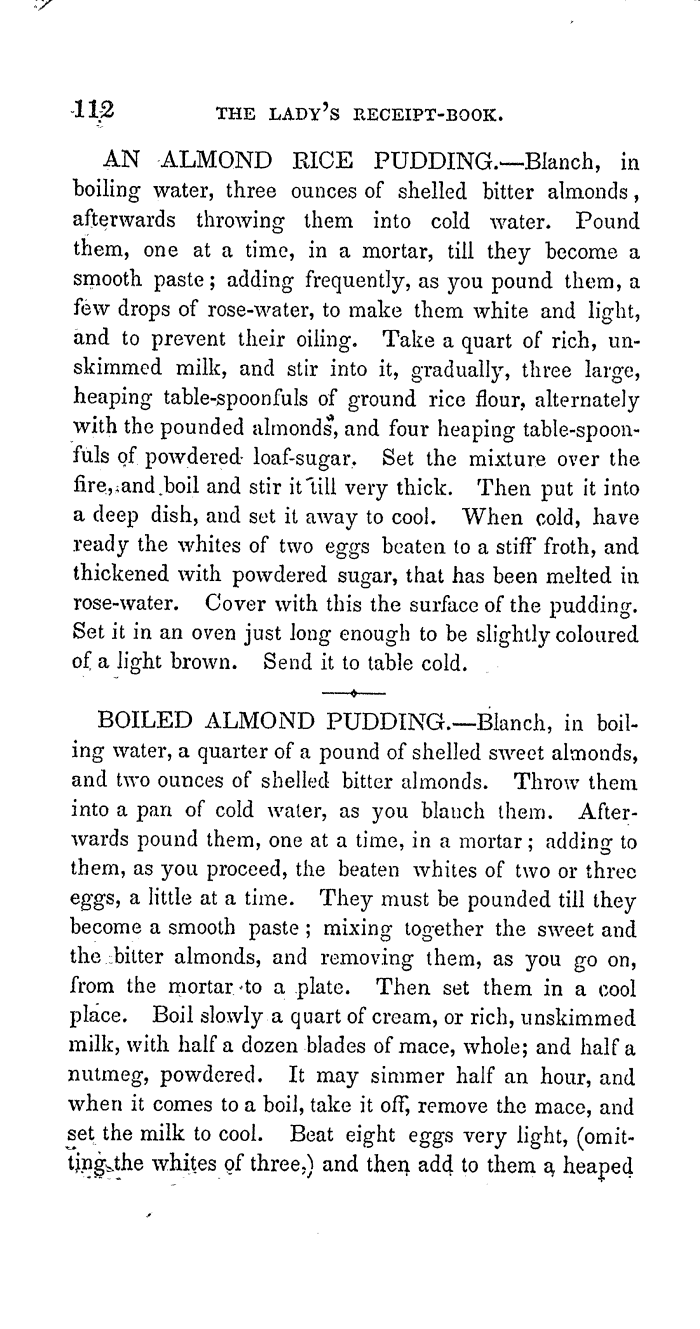 112 THE LADY'S RECEIPT-BOOK.

AN ALMOND RICE PUDDING.—Blanch, in boiling water, three ounces of shelled bitter almonds, afterwards throwing them into cold water. Pound them, one at a time, in a mortar, till they become a smooth paste; adding frequently, as you pound them, a few drops of rose-water, to make them white and light, and to prevent their oiling. Take a quart of rich, unskimmed milk, and stir into it, gradually, three large, heaping table-spoonfuls of ground rice flour, alternately with the pounded almonds, and four heaping table-spoonfuls of powdered loaf-sugar. Set the mixture over the fire, and boil and stir it till very thick. Then put it into a deep dish, and set it away to cool. When cold, have ready the whites of two eggs beaten to a stiff froth, and thickened with powdered sugar, that has been melted in rose-water. Cover with this the surface of the pudding. Set it in an oven just long enough to be slightly coloured of a light brown. Send it to table cold.

BOILED ALMOND PUDDING.—Blanch, in boiling water, a quarter of a pound of shelled sweet almonds, and two ounces of shelled bitter almonds. Throw them into a pan of cold water, as you blanch them. Afterwards pound them, one at a time, in a mortar; adding to them, as you proceed, the beaten whites of two or three eggs, a little at a time. They must be pounded till they become a smooth paste; mixing together the sweet and the bitter almonds, and removing them, as you go on, from the mortar to a plate. Then set them in a cool place. Boil slowly a quart of cream, or rich, unskimmed milk, with half a dozen blades of mace, whole; and half a nutmeg, powdered. It may simmer half an hour, and when it comes to a boil, take it off, remove the mace, and set the milk to cool. Beat eight eggs very light, (omitting the whites of three,) and then add to them a heaped